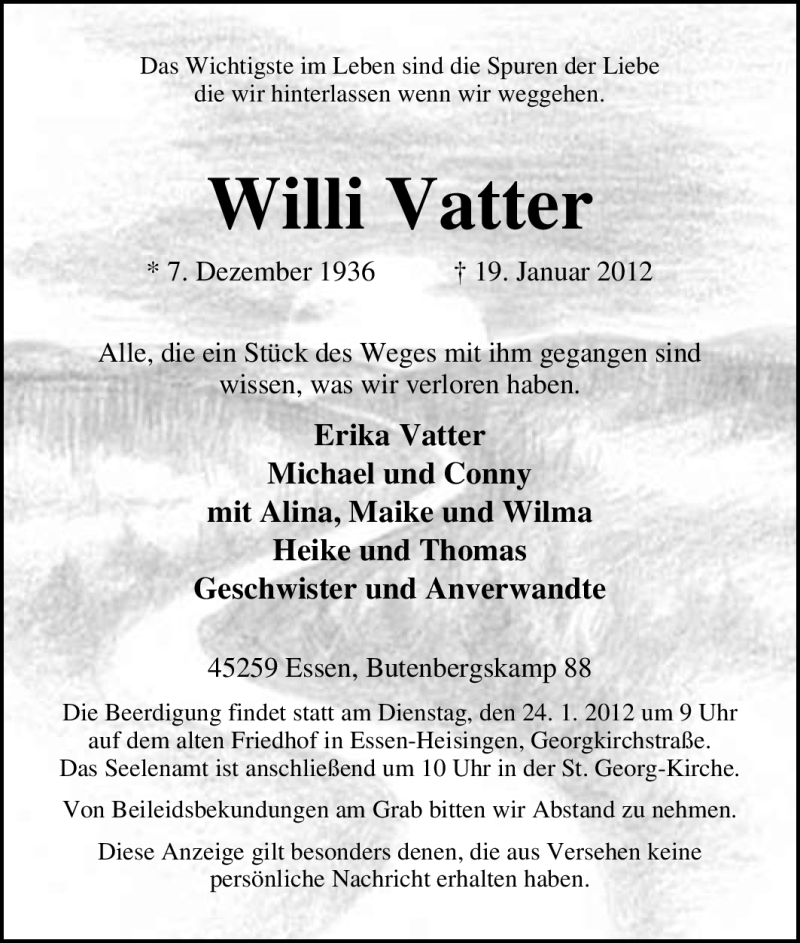 Das Wichtigste im Leben sind die Spuren der Liebe die wir hinterlassen wenn wir weggehen.

Willi Vatter

* 7. Dezember 1936 † 19. Januar 2012

Alle, die ein Stück des Weges mit ihm gegangen sind wissen, was wir verloren haben.

Erika Vatter
Michael und Conny
mit Alina, Maike und Wilma
Heike und Thomas
Geschwister und Anverwandte

45259 Essen, Butenbergskamp 88

Die Beerdigung findet statt am Dienstag, den 24. 1. 2012 um 9 Uhr auf dem alten Friedhof in Essen-Heisingen, Georgkirchstraße. Das Seelenamt ist anschließend um 10 Uhr in der St. Georg-Kirche.

Von Beileidsbekundungen am Grab bitten wir Abstand zu nehmen.

Diese Anzeige gilt besonders denen, die aus Versehen keine persönliche Nachricht erhalten haben.